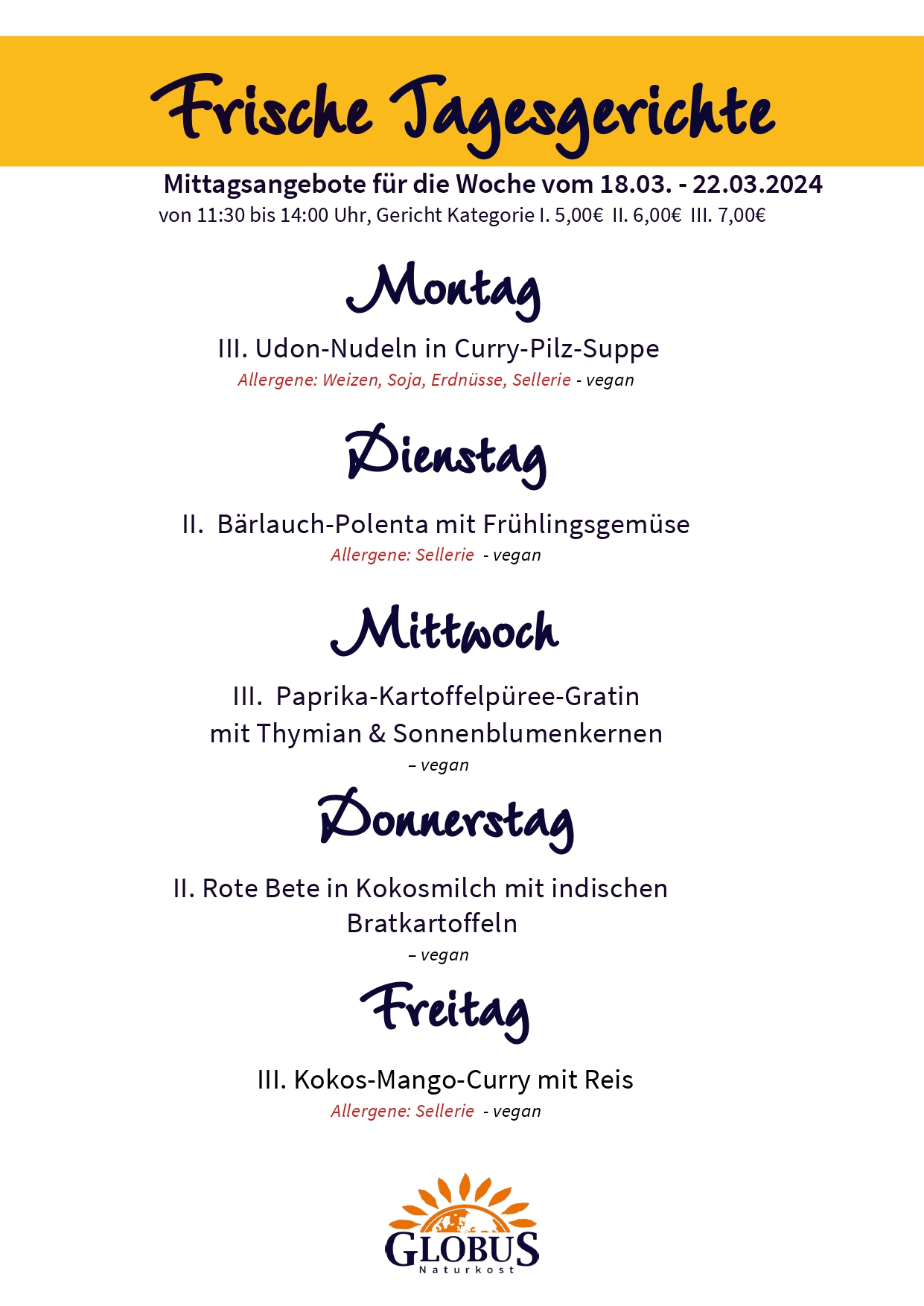 Frische Tagesgerichte

Mittagsangebote für die Woche vom 18.03. - 22.03.2024
von 11:30 bis 14:00 Uhr, Gericht Kategorie I. 5,00€ II. 6,00€ III. 7,00€

Montag

III. Udon-Nudeln in Curry-Pilz-Suppe
Allergene: Weizen, Soja, Erdnüsse, Sellerie - vegan

Dienstag

II. Bärlauch-Polenta mit Frühlingsgemüse
Allergene: Sellerie - vegan

Mittwoch

III. Paprika-Kartoffelpüree-Gratin mit Thymian & Sonnenblumenkernen
– vegan

Donnerstag

II. Rote Bete in Kokosmilch mit indischen Bratkartoffeln
– vegan

Freitag

III. Kokos-Mango-Curry mit Reis
Allergene: Sellerie - vegan

GLOBUS
Naturkost